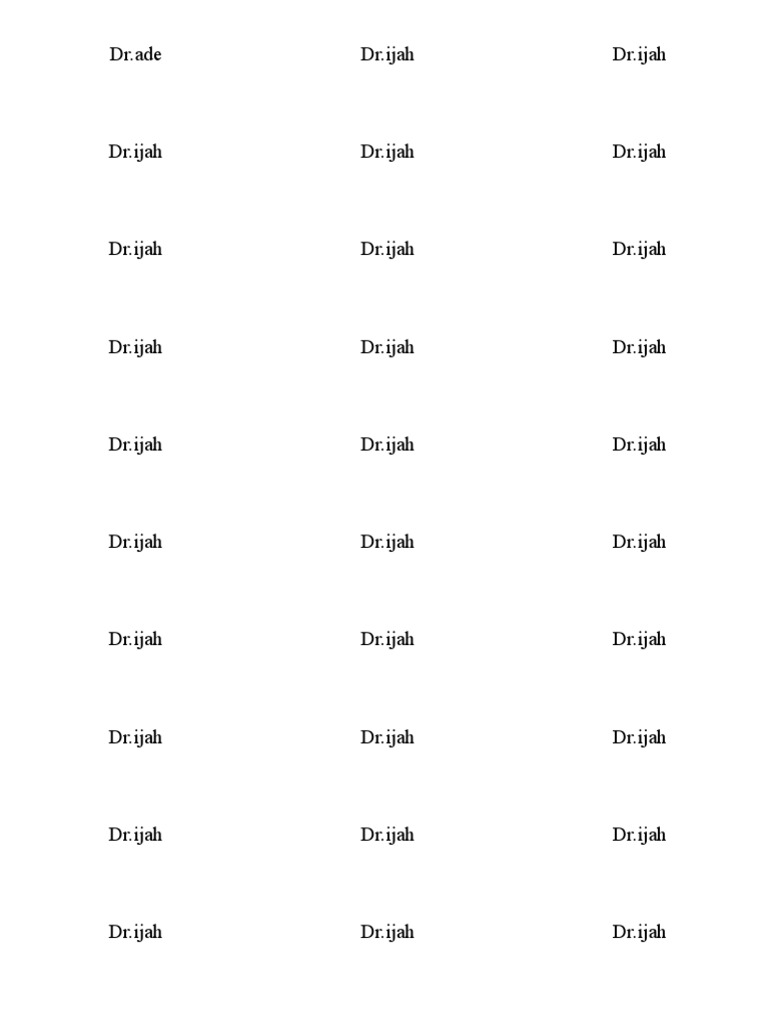 Dr.ade Dr.ijah Dr.ijah

Dr.ijah Dr.ijah Dr.ijah

Dr.ijah Dr.ijah Dr.ijah

Dr.ijah Dr.ijah Dr.ijah

Dr.ijah Dr.ijah Dr.ijah

Dr.ijah Dr.ijah Dr.ijah

Dr.ijah Dr.ijah Dr.ijah

Dr.ijah Dr.ijah Dr.ijah

Dr.ijah Dr.ijah Dr.ijah

Dr.ijah Dr.ijah Dr.ijah